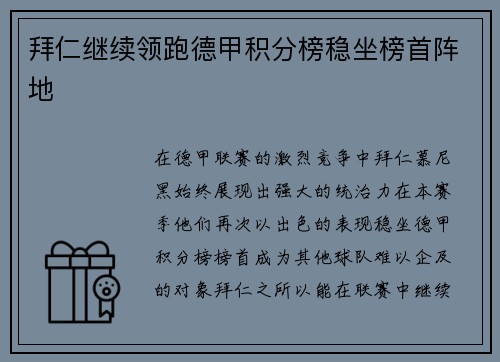 拜仁继续领跑德甲积分榜稳坐榜首阵地

在德甲联赛的激烈竞争中拜仁慕尼黑始终展现出强大的统治力在本赛季他们再次以出色的表现稳坐德甲积分榜榜首成为其他球队难以企及的对象拜仁之所以能在联赛中继续